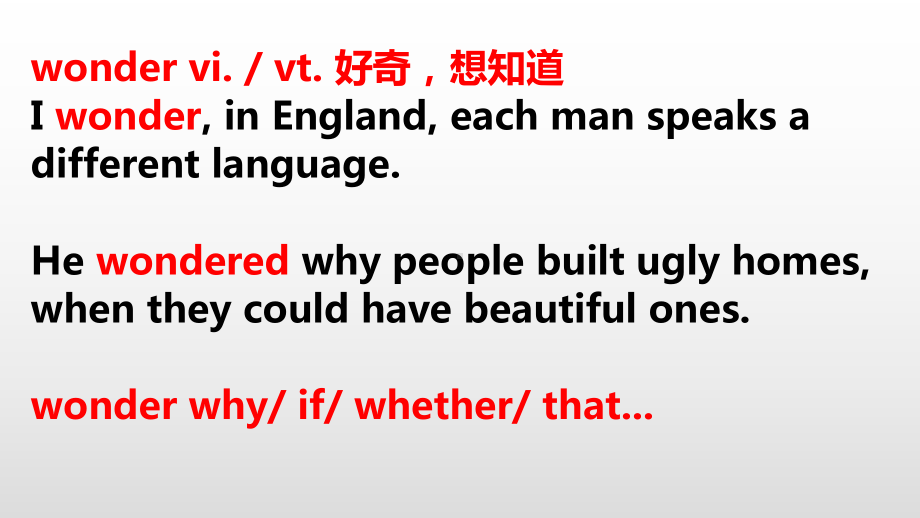 wonder vi. / vt. 好奇，想知道
I wonder, in England, each man speaks a different language.

He wondered why people built ugly homes, when they could have beautiful ones.

wonder why/ if/ whether/ that...